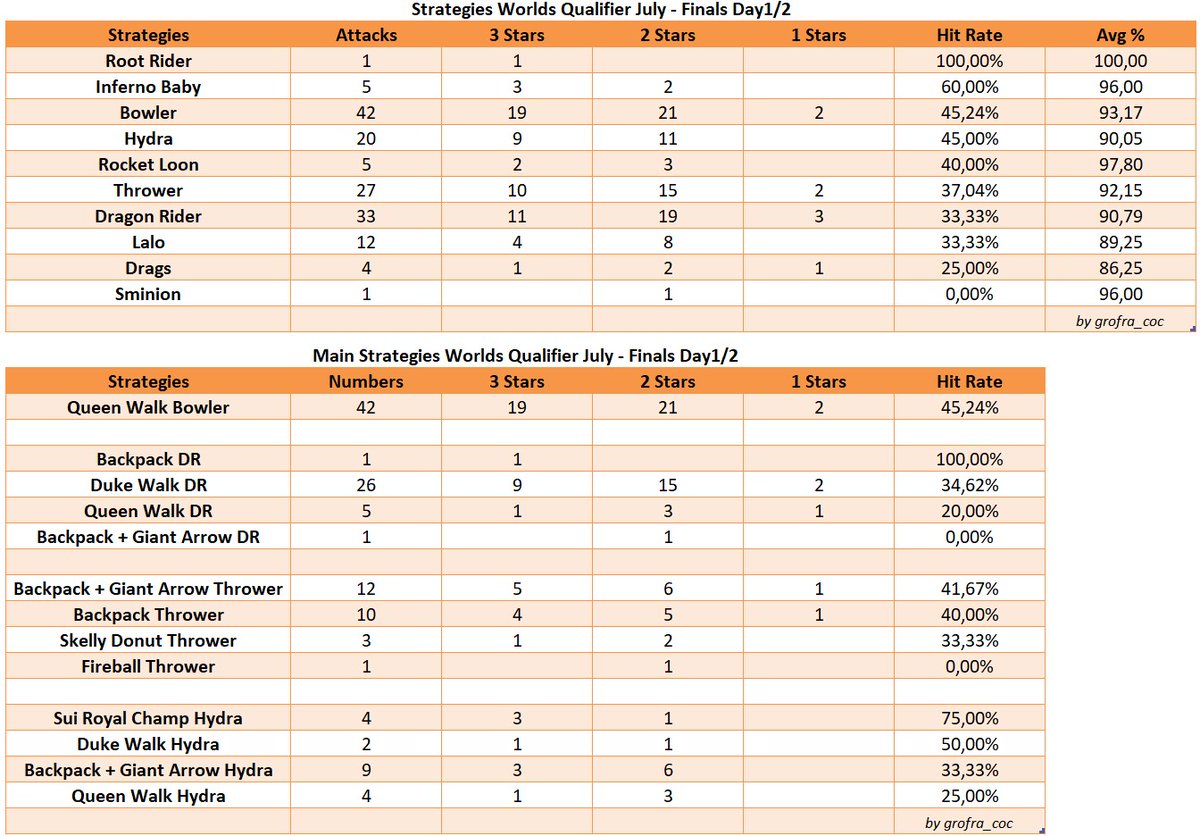 Strategies Worlds Qualifier July - Finals Day1/2

| Strategies | Attacks | 3 Stars | 2 Stars | 1 Stars | Hit Rate | Avg % |
|---|---|---|---|---|---|---|
| Root Rider | 1 | 1 | | | 100,00% | 100,00 |
| Inferno Baby | 5 | 3 | 2 | | 60,00% | 96,00 |
| Bowler | 42 | 19 | 21 | 2 | 45,24% | 93,17 |
| Hydra | 20 | 9 | 11 | | 45,00% | 90,05 |
| Rocket Loon | 5 | 2 | 3 | | 40,00% | 97,80 |
| Thrower | 27 | 10 | 15 | 2 | 37,04% | 92,15 |
| Dragon Rider | 33 | 11 | 19 | 3 | 33,33% | 90,79 |
| Lalo | 12 | 4 | 8 | | 33,33% | 89,25 |
| Drags | 4 | 1 | 2 | 1 | 25,00% | 86,25 |
| Sminion | 1 | | 1 | | 0,00% | 96,00 |
| | | | | | | by grofra_coc |

Main Strategies Worlds Qualifier July - Finals Day1/2

| Strategies | Numbers | 3 Stars | 2 Stars | 1 Stars | Hit Rate |
|---|---|---|---|---|---|
| Queen Walk Bowler | 42 | 19 | 21 | 2 | 45,24% |
| | | | | | |
| Backpack DR | 1 | 1 | | | 100,00% |
| Duke Walk DR | 26 | 9 | 15 | 2 | 34,62% |
| Queen Walk DR | 5 | 1 | 3 | 1 | 20,00% |
| Backpack + Giant Arrow DR | 1 | | 1 | | 0,00% |
| | | | | | |
| Backpack + Giant Arrow Thrower | 12 | 5 | 6 | 1 | 41,67% |
| Backpack Thrower | 10 | 4 | 5 | 1 | 40,00% |
| Skelly Donut Thrower | 3 | 1 | 2 | | 33,33% |
| Fireball Thrower | 1 | | 1 | | 0,00% |
| | | | | | |
| Sui Royal Champ Hydra | 4 | 3 | 1 | | 75,00% |
| Duke Walk Hydra | 2 | 1 | 1 | | 50,00% |
| Backpack + Giant Arrow Hydra | 9 | 3 | 6 | | 33,33% |
| Queen Walk Hydra | 4 | 1 | 3 | | 25,00% |
| | | | | | by grofra_coc |